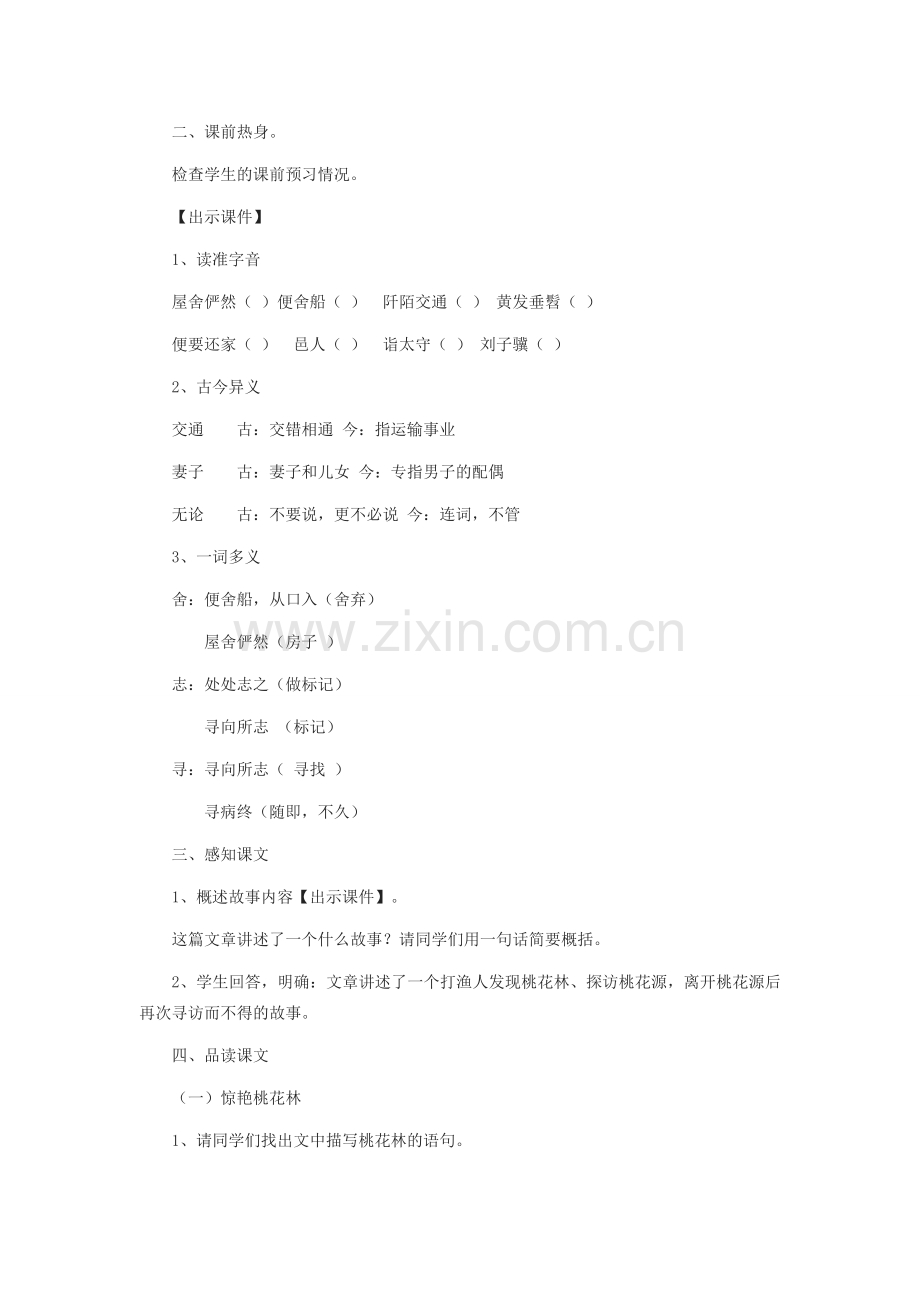 二、课前热身。

检查学生的课前预习情况。

【出示课件】

1、读准字音

屋舍俨然（ ）便舍船（ ） 阡陌交通（ ） 黄发垂髫（ ）

便要还家（ ） 邑人（ ） 诣太守（ ） 刘子骥（ ）

2、古今异义

交通 古：交错相通 今：指运输事业

妻子 古：妻子和儿女 今：专指男子的配偶

无论 古：不要说，更不必说 今：连词，不管

3、一词多义

舍：便舍船，从口入（舍弃）

屋舍俨然（房子 ）

志：处处志之（做标记）

寻向所志 （标记）

寻：寻向所志（ 寻找 ）

寻病终（随即，不久）

三、感知课文

1、概述故事内容【出示课件】。

这篇文章讲述了一个什么故事？请同学们用一句话简要概括。

2、学生回答，明确：文章讲述了一个打渔人发现桃花林、探访桃花源，离开桃花源后再次寻访而不得的故事。

四、品读课文

（一）惊艳桃花林

1、请同学们找出文中描写桃花林的语句。

www.zixin.com.cn